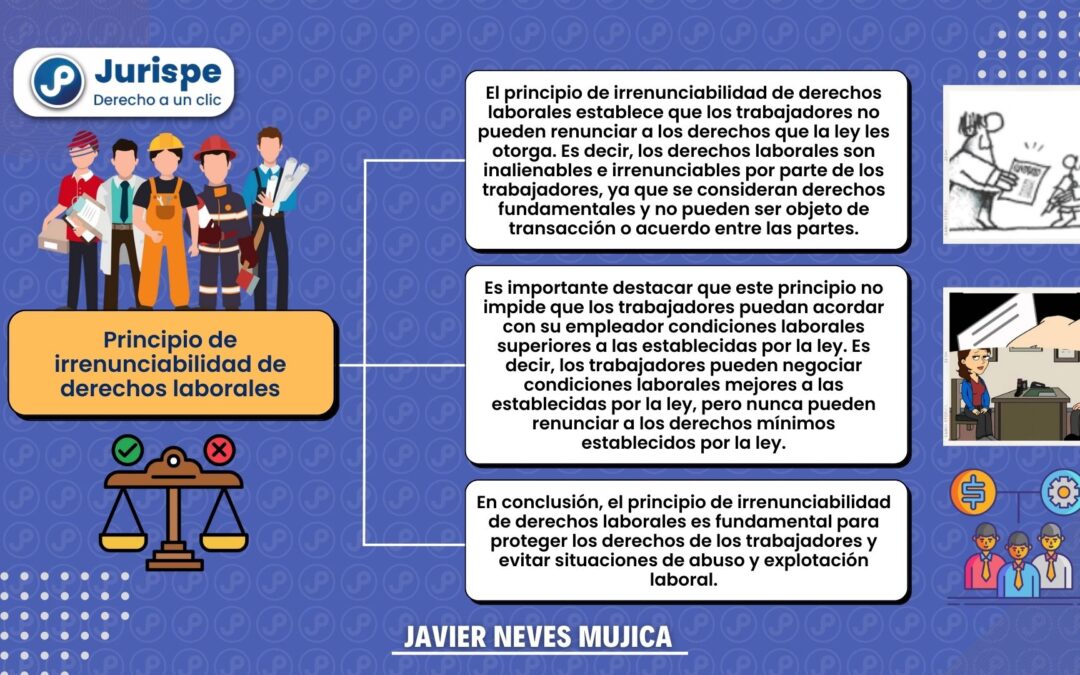 Jurispe
Derecho a un clic

Principio de irrenunciabilidad de derechos laborales

El principio de irrenunciabilidad de derechos laborales establece que los trabajadores no pueden renunciar a los derechos que la ley les otorga. Es decir, los derechos laborales son inalienables e irrenunciables por parte de los trabajadores, ya que se consideran derechos fundamentales y no pueden ser objeto de transacción o acuerdo entre las partes.

Es importante destacar que este principio no impide que los trabajadores puedan acordar con su empleador condiciones laborales superiores a las establecidas por la ley. Es decir, los trabajadores pueden negociar condiciones laborales mejores a las establecidas por la ley, pero nunca pueden renunciar a los derechos mínimos establecidos por la ley.

En conclusión, el principio de irrenunciabilidad de derechos laborales es fundamental para proteger los derechos de los trabajadores y evitar situaciones de abuso y explotación laboral.

JAVIER NEVES MUJICA